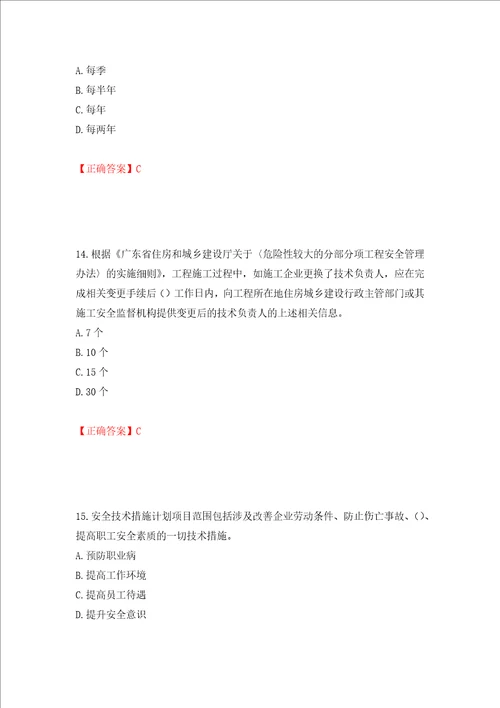 A. 每季
B. 每半年
C. 每年
D. 每两年

【正确答案】C

14. 根据《广东省住房和城乡建设厅关于〈危险性较大的分部分项工程安全管理办法〉的实施细则》，工程施工过程中，如施工企业更换了技术负责人，应在完成相关变更手续后（）工作日内，向工程所在地住房城乡建设行政主管部门或其施工安全监督机构提供变更后的技术负责人的上述相关信息。
A. 7 个
B. 10 个
C. 15 个
D. 30 个

【正确答案】C

15. 安全技术措施计划项目范围包括涉及改善企业劳动条件、防止伤亡事故、（）、提高职工安全素质的一切技术措施。
A. 预防职业病
B. 提高工作环境
C. 提高员工待遇
D. 提升安全意识